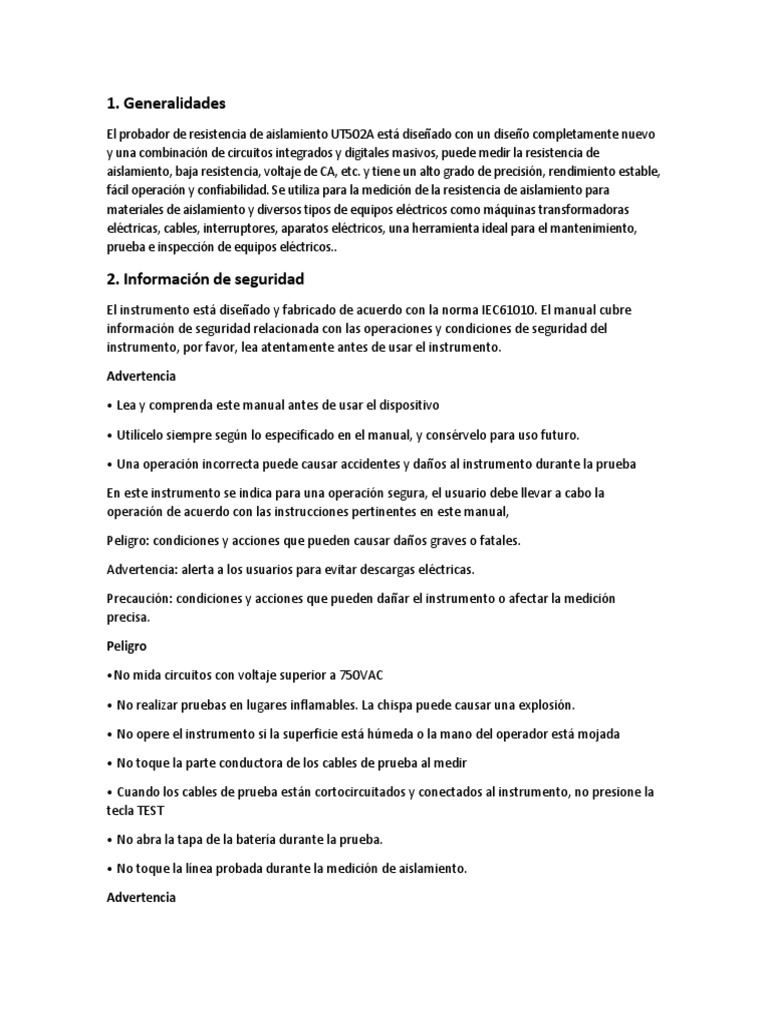 1. Generalidades

El probador de resistencia de aislamiento UT502A está diseñado con un diseño completamente nuevo y una combinación de circuitos integrados y digitales masivos, puede medir la resistencia de aislamiento, baja resistencia, voltaje de CA, etc. y tiene un alto grado de precisión, rendimiento estable, fácil operación y confiabilidad. Se utiliza para la medición de la resistencia de aislamiento para materiales de aislamiento y diversos tipos de equipos eléctricos como máquinas transformadoras eléctricas, cables, interruptores, aparatos eléctricos, una herramienta ideal para el mantenimiento, prueba e inspección de equipos eléctricos..

2. Información de seguridad

El instrumento está diseñado y fabricado de acuerdo con la norma IEC61010. El manual cubre información de seguridad relacionada con las operaciones y condiciones de seguridad del instrumento, por favor, lea atentamente antes de usar el instrumento.

Advertencia

• Lea y comprenda este manual antes de usar el dispositivo

• Utilícelo siempre según lo especificado en el manual, y consérvelo para uso futuro.

• Una operación incorrecta puede causar accidentes y daños al instrumento durante la prueba

En este instrumento se indica para una operación segura, el usuario debe llevar a cabo la operación de acuerdo con las instrucciones pertinentes en este manual,

Peligro: condiciones y acciones que pueden causar daños graves o fatales.

Advertencia: alerta a los usuarios para evitar descargas eléctricas.

Precaución: condiciones y acciones que pueden dañar el instrumento o afectar la medición precisa.

Peligro

•No mida circuitos con voltaje superior a 750VAC

• No realizar pruebas en lugares inflamables. La chispa puede causar una explosión.

• No opere el instrumento si la superficie está húmeda o la mano del operador está mojada

• No toque la parte conductora de los cables de prueba al medir

• Cuando los cables de prueba están cortocircuitados y conectados al instrumento, no presione la tecla TEST

• No abra la tapa de la batería durante la prueba.

• No toque la línea probada durante la medición de aislamiento.

Advertencia